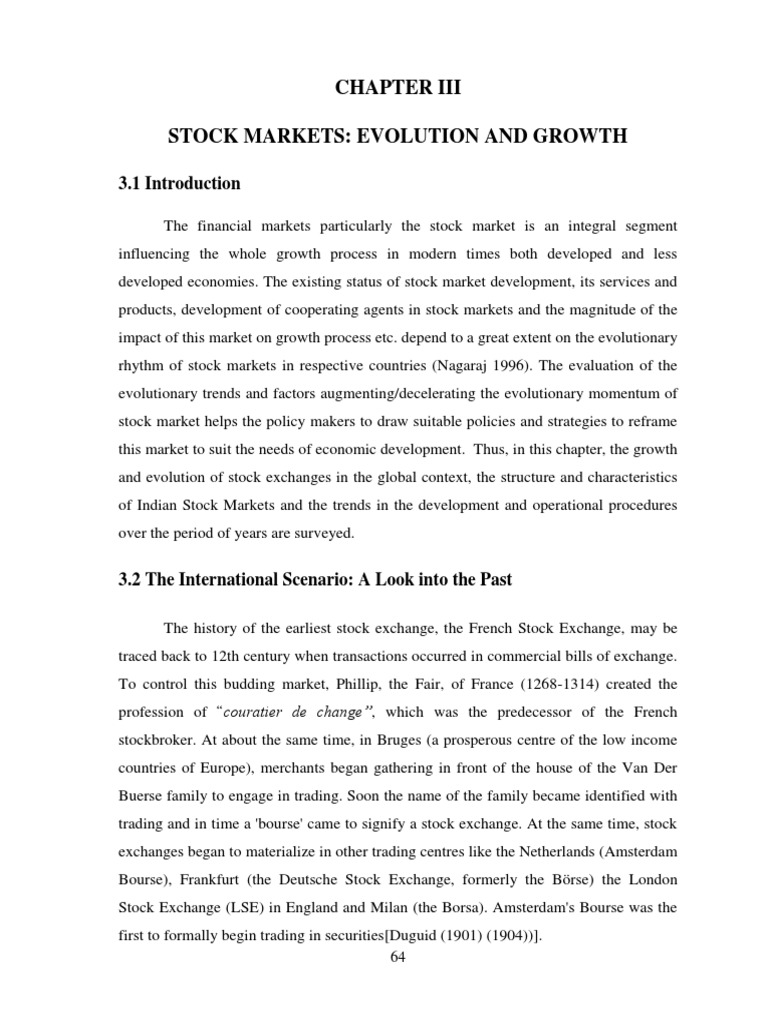 CHAPTER III

STOCK MARKETS: EVOLUTION AND GROWTH

3.1 Introduction

The financial markets particularly the stock market is an integral segment influencing the whole growth process in modern times both developed and less developed economies. The existing status of stock market development, its services and products, development of cooperating agents in stock markets and the magnitude of the impact of this market on growth process etc. depend to a great extent on the evolutionary rhythm of stock markets in respective countries (Nagaraj 1996). The evaluation of the evolutionary trends and factors augmenting/decelerating the evolutionary momentum of stock market helps the policy makers to draw suitable policies and strategies to reframe this market to suit the needs of economic development. Thus, in this chapter, the growth and evolution of stock exchanges in the global context, the structure and characteristics of Indian Stock Markets and the trends in the development and operational procedures over the period of years are surveyed.

3.2 The International Scenario: A Look into the Past

The history of the earliest stock exchange, the French Stock Exchange, may be traced back to 12th century when transactions occurred in commercial bills of exchange. To control this budding market, Phillip, the Fair, of France (1268-1314) created the profession of "couratier de change", which was the predecessor of the French stockbroker. At about the same time, in Bruges (a prosperous centre of the low income countries of Europe), merchants began gathering in front of the house of the Van Der Buerse family to engage in trading. Soon the name of the family became identified with trading and in time a 'bourse' came to signify a stock exchange. At the same time, stock exchanges began to materialize in other trading centres like the Netherlands (Amsterdam Bourse), Frankfurt (the Deutsche Stock Exchange, formerly the Börse) the London Stock Exchange (LSE) in England and Milan (the Borsa). Amsterdam's Bourse was the first to formally begin trading in securities[Duguid (1901) (1904))].

64